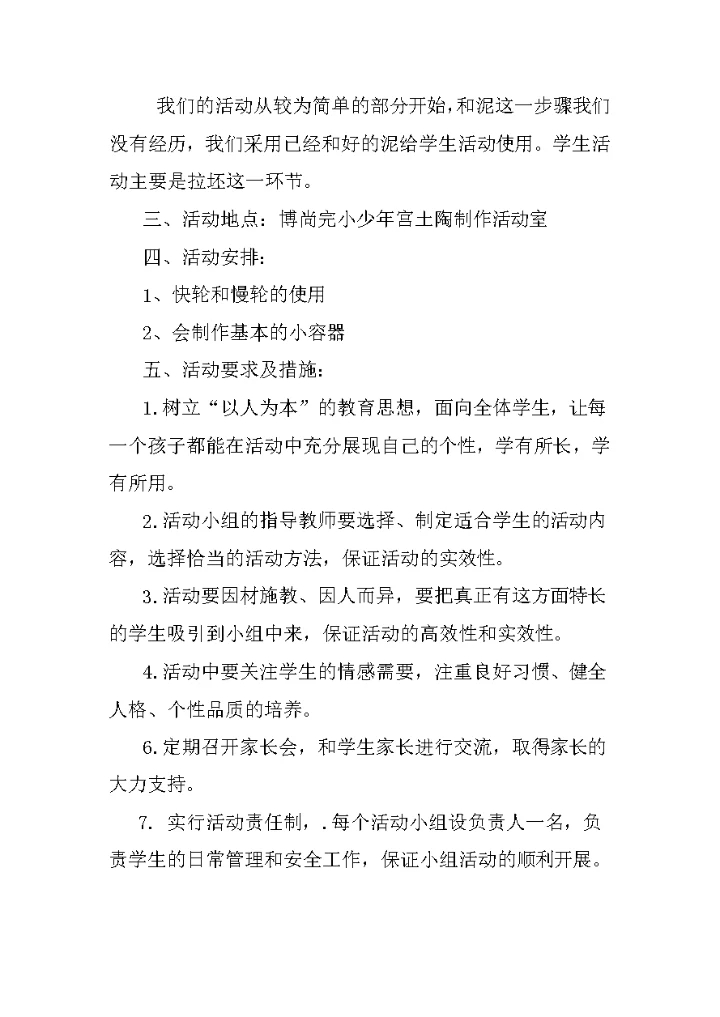 我们的活动从较为简单的部分开始，和泥这一步骤我们没有经历，我们采用已经和好的泥给学生活动使用。学生活动主要是拉坯这一环节。

三、活动地点：博尚完小少年宫土陶制作活动室

四、活动安排：

1、快轮和慢轮的使用

2、会制作基本的小容器

五、活动要求及措施：

1.树立“以人为本”的教育思想，面向全体学生，让每一个孩子都能在活动中充分展现自己的个性，学有所长，学有所用。

2.活动小组的指导教师要选择、制定适合学生的活动内容，选择恰当的活动方法，保证活动的实效性。

3.活动要因材施教、因人而异，要把真正有这方面特长的学生吸引到小组中来，保证活动的高效性和实效性。

4.活动中要关注学生的情感需要，注重良好习惯、健全人格、个性品质的培养。

6.定期召开家长会，和学生家长进行交流，取得家长的大力支持。

7. 实行活动责任制，.每个活动小组设负责人一名，负责学生的日常管理和安全工作，保证小组活动的顺利开展。